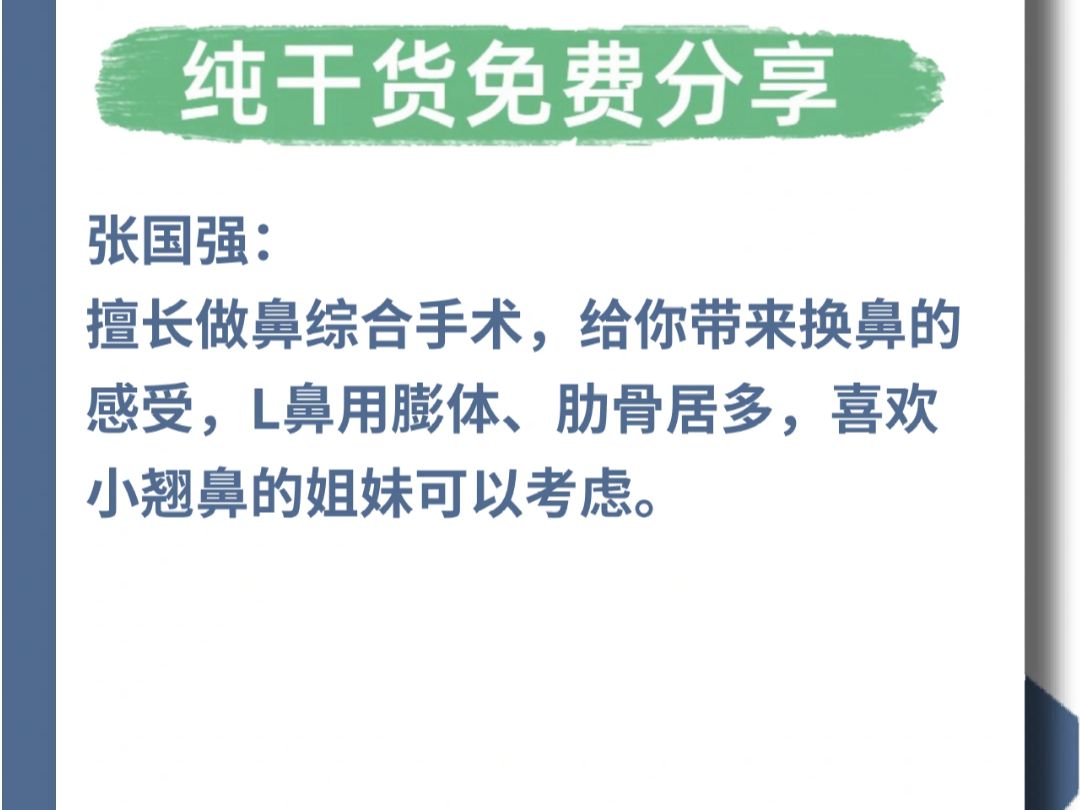 纯干货免费分享

张国强：
擅长做鼻综合手术，给你带来换鼻的感受，L鼻用膨体、肋骨居多，喜欢小翘鼻的姐妹可以考虑。